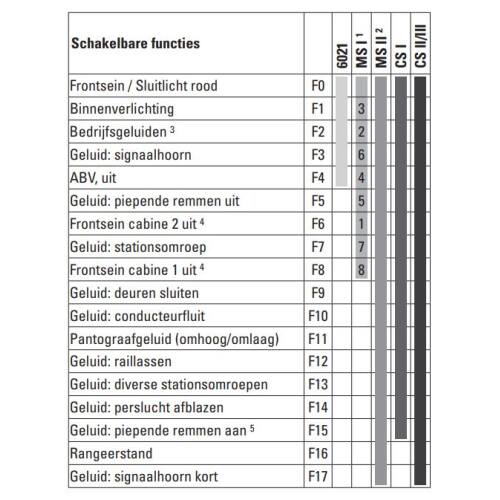 | Schakelbare functies | | 6021 | MS I $^1$ | MS II $^2$ | CS I | CS II/III |
|---|---|---|---|---|---|---|
| Frontsein / Sluitlicht rood | F0 | | | | | |
| Binnenverlichting | F1 | | 3 | | | |
| Bedrijfsgeluiden $^3$ | F2 | | 2 | | | |
| Geluid: signaalhoorn | F3 | | 6 | | | |
| ABV, uit | F4 | | 4 | | | |
| Geluid: piepende remmen uit | F5 | | 5 | | | |
| Frontsein cabine 2 uit $^4$ | F6 | | 1 | | | |
| Geluid: stationsomroep | F7 | | 7 | | | |
| Frontsein cabine 1 uit $^4$ | F8 | | 8 | | | |
| Geluid: deuren sluiten | F9 | | | | | |
| Geluid: conducteurfluit | F10 | | | | | |
| Pantograafgeluid (omhoog/omlaag) | F11 | | | | | |
| Geluid: raillassen | F12 | | | | | |
| Geluid: diverse stationsomroepen | F13 | | | | | |
| Geluid: perslucht afblazen | F14 | | | | | |
| Geluid: piepende remmen aan $^5$ | F15 | | | | | |
| Rangeerstand | F16 | | | | | |
| Geluid: signaalhoorn kort | F17 | | | | | |